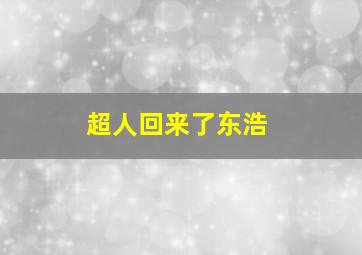 超人回来了东浩